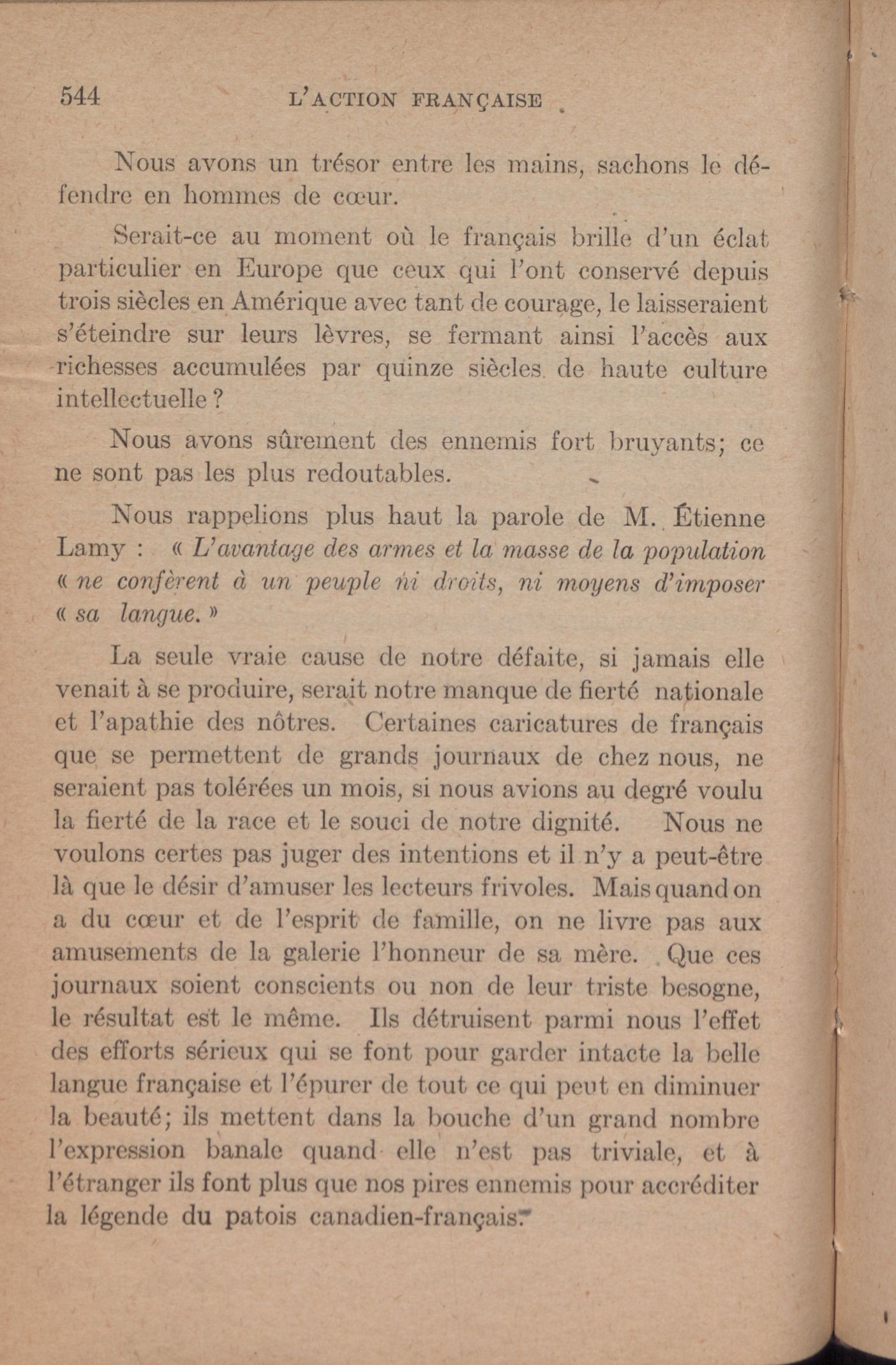 544 L'ACTION FRANÇAISE

Nous avons un trésor entre les mains, sachons le défendre en hommes de cœur.

Serait-ce au moment où le français brille d'un éclat particulier en Europe que ceux qui l'ont conservé depuis trois siècles en Amérique avec tant de courage, le laisseraient s'éteindre sur leurs lèvres, se fermant ainsi l'accès aux richesses accumulées par quinze siècles de haute culture intellectuelle ?

Nous avons sûrement des ennemis fort bruyants; ce ne sont pas les plus redoutables.

Nous rappelions plus haut la parole de M. Étienne Lamy : « L'avantage des armes et la masse de la population « ne confèrent à un peuple ni droits, ni moyens d'imposer « sa langue. »

La seule vraie cause de notre défaite, si jamais elle venait à se produire, serait notre manque de fierté nationale et l'apathie des nôtres. Certaines caricatures de français que se permettent de grands journaux de chez nous, ne seraient pas tolérées un mois, si nous avions au degré voulu la fierté de la race et le souci de notre dignité. Nous ne voulons certes pas juger des intentions et il n'y a peut-être là que le désir d'amuser les lecteurs frivoles. Mais quand on a du cœur et de l'esprit de famille, on ne livre pas aux amusements de la galerie l'honneur de sa mère. Que ces journaux soient conscients ou non de leur triste besogne, le résultat est le même. Ils détruisent parmi nous l'effet des efforts sérieux qui se font pour garder intacte la belle langue française et l'épurer de tout ce qui peut en diminuer la beauté; ils mettent dans la bouche d'un grand nombre l'expression banale quand elle n'est pas triviale, et à l'étranger ils font plus que nos pires ennemis pour accréditer la légende du patois canadien-français.